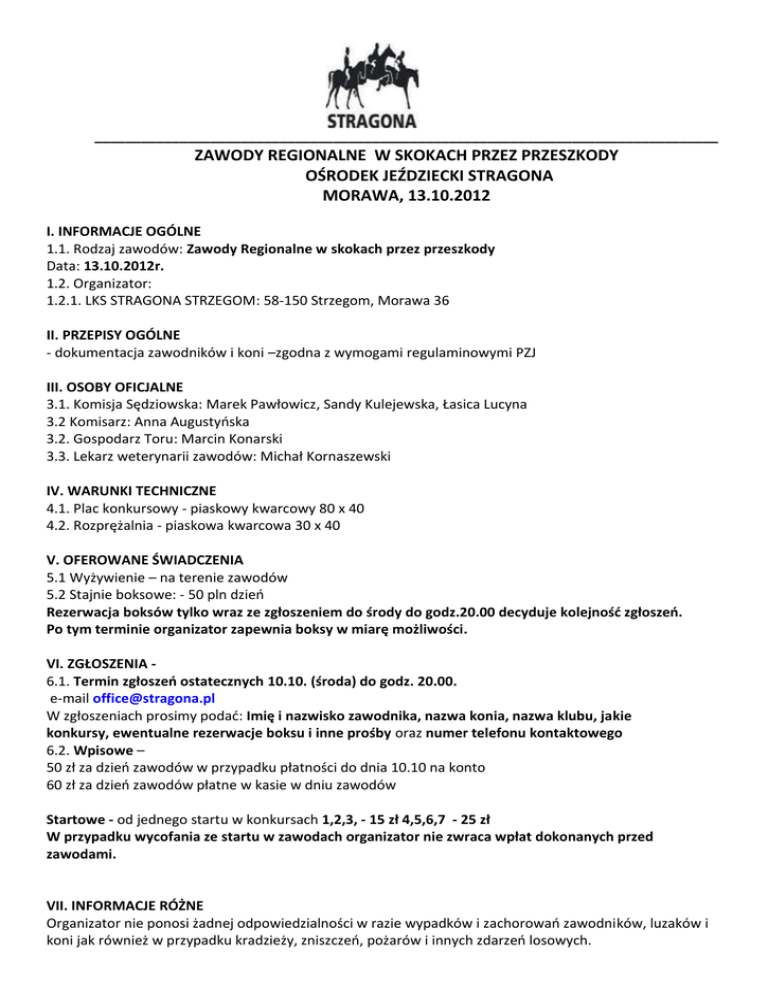 STRAGONA

ZAWODY REGIONALNE W SKOKACH PRZEZ PRZESZKODY
OŚRODEK JEŹDZIECKI STRAGONA
MORAWA, 13.10.2012

I. INFORMACJE OGÓLNE
1.1. Rodzaj zawodów: Zawody Regionalne w skokach przez przeszkody
Data: 13.10.2012r.
1.2. Organizator:
1.2.1. LKS STRAGONA STRZEGOM: 58-150 Strzegom, Morawa 36

II. PRZEPISY OGÓLNE
- dokumentacja zawodników i koni –zgodna z wymogami regulaminowymi PZJ

III. OSOBY OFICJALNE
3.1. Komisja Sędziowska: Marek Pawłowicz, Sandy Kulejewska, Łasica Lucyna
3.2 Komisarz: Anna Augustyńska
3.2. Gospodarz Toru: Marcin Konarski
3.3. Lekarz weterynarii zawodów: Michał Kornaszewski

IV. WARUNKI TECHNICZNE
4.1. Plac konkursowy - piaskowy kwarcowy 80 x 40
4.2. Rozprężalnia - piaskowa kwarcowa 30 x 40

V. OFEROWANE ŚWIADCZENIA
5.1 Wyżywienie – na terenie zawodów
5.2 Stajnie boksowe: - 50 pln dzień
Rezerwacja boksów tylko wraz ze zgłoszeniem do środy do godz.20.00 decyduje kolejność zgłoszeń.
Po tym terminie organizator zapewnia boksy w miarę możliwości.

VI. ZGŁOSZENIA -
6.1. Termin zgłoszeń ostatecznych 10.10. (środa) do godz. 20.00.
e-mail office@stragona.pl
W zgłoszeniach prosimy podać: Imię i nazwisko zawodnika, nazwa konia, nazwa klubu, jakie konkursy, ewentualne rezerwacje boksu i inne prośby oraz numer telefonu kontaktowego
6.2. Wpisowe –
50 zł za dzień zawodów w przypadku płatności do dnia 10.10 na konto
60 zł za dzień zawodów płatne w kasie w dniu zawodów

Startowe - od jednego startu w konkursach 1,2,3, - 15 zł 4,5,6,7 - 25 zł
W przypadku wycofania ze startu w zawodach organizator nie zwraca wpłat dokonanych przed zawodami.

VII. INFORMACJE RÓŻNE
Organizator nie ponosi żadnej odpowiedzialności w razie wypadków i zachorowań zawodników, luzaków i koni jak również w przypadku kradzieży, zniszczeń, pożarów i innych zdarzeń losowych.